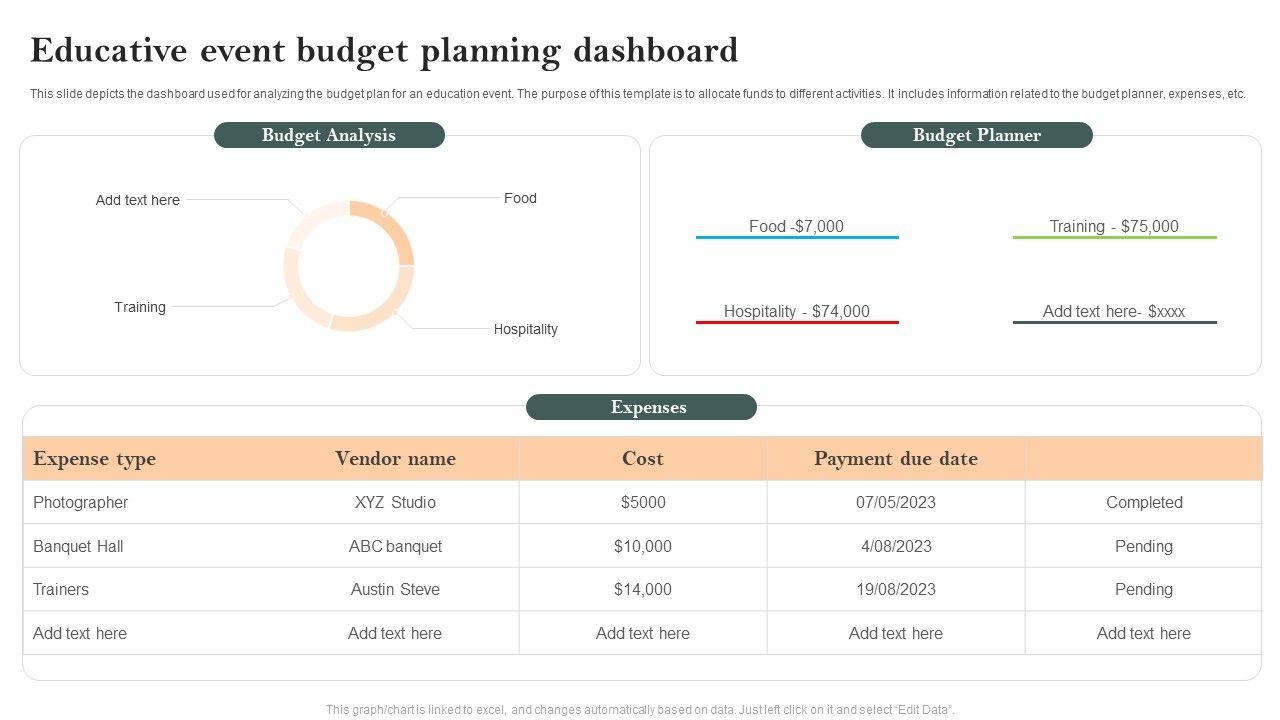 Educative event budget planning dashboard

This slide depicts the dashboard used for analyzing the budget plan for an education event. The purpose of this template is to allocate funds to different activities. It includes information related to the budget planner, expenses, etc.

Budget Analysis

Add text here

Food

Training

Hospitality

Budget Planner

Food -$7,000

Training - $75,000

Hospitality - $74,000

Add text here- $xxxx

Expenses

| Expense type | Vendor name | Cost | Payment due date | |
|---|---|---|---|---|
| Photographer | XYZ Studio | $5000 | 07/05/2023 | Completed |
| Banquet Hall | ABC banquet | $10,000 | 4/08/2023 | Pending |
| Trainers | Austin Steve | $14,000 | 19/08/2023 | Pending |
| Add text here | Add text here | Add text here | Add text here | Add text here |

This graph/chart is linked to excel, and changes automatically based on data. Just left click on it and select "Edit Data".